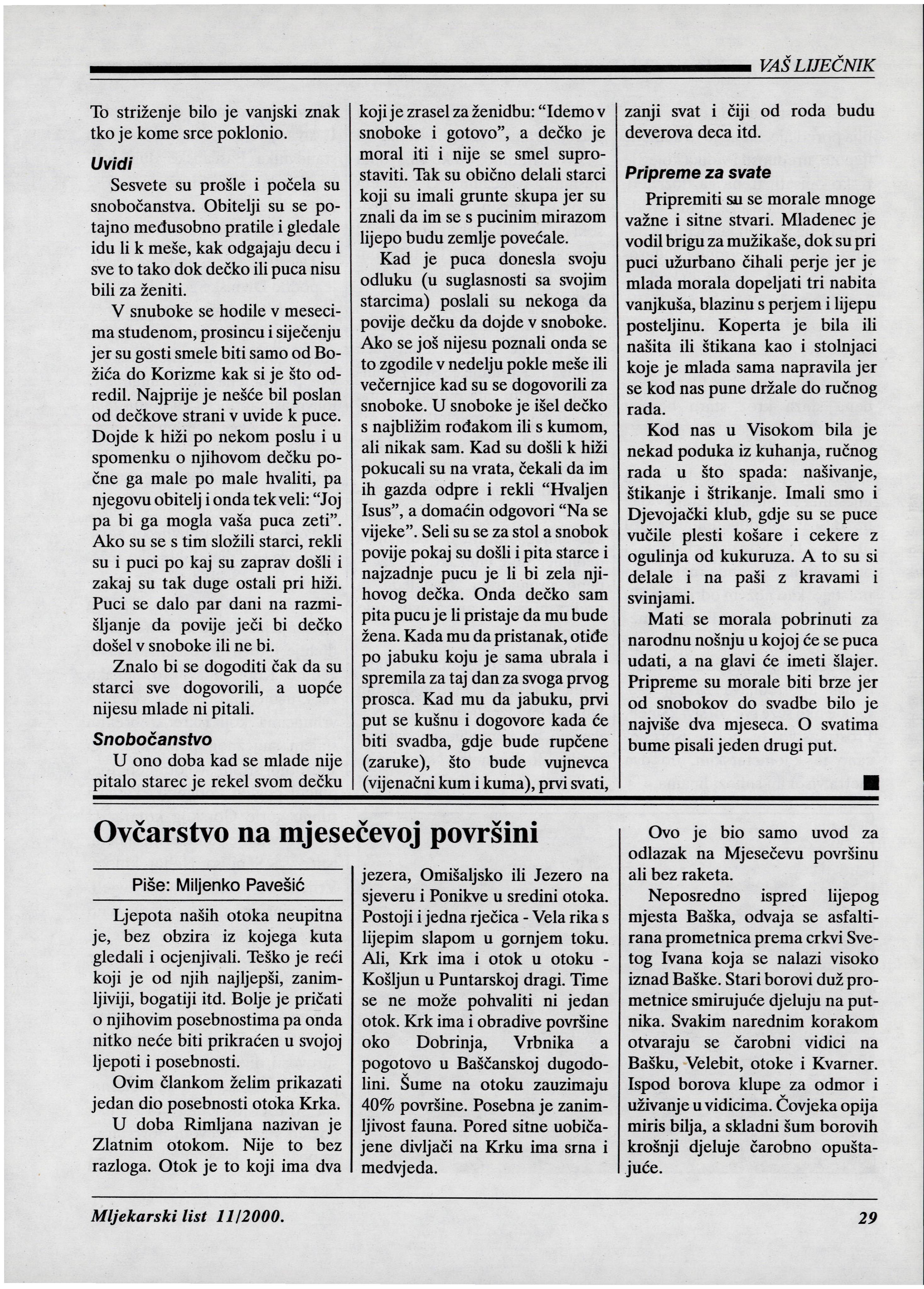 VAŠ LIJEČNIK

To striženje bilo je vanjski znak tko je kome srce poklonio.

Uvidi

Sesvete su prošle i počela su snobočanstva. Obitelji su se potajno međusobno pratile i gledale idu li k meše, kak odgajaju decu i sve to tako dok dečko ili puca nisu bili za ženiti.

V snuboke se hodile v mesecima studenom, prosincu i siječenju jer su gosti smele biti samo od Božića do Korizme kak si je što odredil. Najprije je nešće bil poslan od dečkove strani v uvide k puce. Dojde k hiži po nekom poslu i u spomenku o njihovom dečku počne ga male po male hvaliti, pa njegovu obitelj i onda tek veli: "Joj pa bi ga mogla vaša puca zeti". Ako su se s tim složili starci, rekli su i puci po kaj su zaprav došli i zakaj su tak duge ostali pri hiži. Puci se dalo par dani na razmišljanje da povije ječi bi dečko došel v snoboke ili ne bi.

Znalo bi se dogoditi čak da su starci sve dogovorili, a uopće nijesu mlade ni pitali.

Snobočanstvo

U ono doba kad se mlade nije pitalo starec je rekel svom dečku koji je zrasel za ženidbu: "Idemo v snoboke i gotovo", a dečko je moral iti i nije se smel suprostaviti. Tak su obično delali starci koji su imali grunte skupa jer su znali da im se s pucinim mirazom lijepo budu zemlje povećale.

Kad je puca donesla svoju odluku (u suglasnosti sa svojim starcima) poslali su nekoga da povije dečku da dojde v snoboke. Ako se još nijesu poznali onda se to zgodile v nedelju pokle meše ili večernjice kad su se dogovorili za snoboke. U snoboke je išel dečko s najbližim rođakom ili s kumom, ali nikak sam. Kad su došli k hiži pokucali su na vrata, čekali da im ih gazda odpre i rekli "Hvaljen Isus", a domaćin odgovori "Na se vijeke". Seli su se za stol a snobok povije pokaj su došli i pita starce i najzadnje pucu je li bi zela njihovog dečka. Onda dečko sam pita pucu je li pristaje da mu bude žena. Kada mu da pristanak, otiđe po jabuku koju je sama ubrala i spremila za taj dan za svoga prvog prosca. Kad mu da jabuku, prvi put se kušnu i dogovore kada će biti svadba, gdje bude rupčene (zaruke), što bude vujnevca (vijenačni kum i kuma), prvi svati, zanji svat i čiji od roda budu deverova deca itd.

Pripreme za svate

Pripremiti su se morale mnoge važne i sitne stvari. Mladenec je vodil brigu za mužikaše, dok su pri puci užurbano čihali perje jer je mlada morala dopeljati tri nabita vanjkuša, blazinu s perjem i lijepu posteljinu. Koperta je bila ili našita ili štikana kao i stolnjaci koje je mlada sama napravila jer se kod nas pune držale do ručnog rada.

Kod nas u Visokom bila je nekad poduka iz kuhanja, ručnog rada u što spada: našivanje, štikanje i štrikanje. Imali smo i Djevojački klub, gdje su se puce vučile plesti košare i cekere z ogulinja od kukuruza. A to su si delale i na paši z kravami i svinjami.

Mati se morala pobrinuti za narodnu nošnju u kojoj će se puca udati, a na glavi će imeti šlajer. Pripreme su morale biti brze jer od snobokov do svadbe bilo je najviše dva mjeseca. O svatima bume pisali jeden drugi put.

Ovčarstvo na mjesečevoj površini

Piše: Miljenko Pavešić

Ljepota naših otoka neupitna je, bez obzira iz kojega kuta gledali i ocjenjivali. Teško je reći koji je od njih najljepši, zanimljiviji, bogatiji itd. Bolje je pričati o njihovim posebnostima pa onda nitko neće biti prikraćen u svojoj ljepoti i posebnosti.

Ovim člankom želim prikazati jedan dio posebnosti otoka Krka.

U doba Rimljana nazivan je Zlatnim otokom. Nije to bez razloga. Otok je to koji ima dva jezera, Omišaljsko ili Jezero na sjeveru i Ponikve u sredini otoka. Postoji i jedna rječica - Vela rika s lijepim slapom u gornjem toku. Ali, Krk ima i otok u otoku - Košljun u Puntarskoj dragi. Time se ne može pohvaliti ni jedan otok. Krk ima i obradive površine oko Dobrinja, Vrbnika a pogotovo u Baščanskoj dugodolini. Šume na otoku zauzimaju 40% površine. Posebna je zanimljivost fauna. Pored sitne uobičajene divljači na Krku ima srna i medvjeda.

Ovo je bio samo uvod za odlazak na Mjesečevu površinu ali bez raketa.

Neposredno ispred lijepog mjesta Baška, odvaja se asfaltirana prometnica prema crkvi Svetog Ivana koja se nalazi visoko iznad Baške. Stari borovi duž prometnice smirujuće djeluju na putnika. Svakim narednim korakom otvaraju se čarobni vidici na Bašku, Velebit, otoke i Kvarner. Ispod borova klupe za odmor i uživanje u vidicima. Čovjeka opija miris bilja, a skladni šum borovih krošnji djeluje čarobno opuštajuće.

Mljekarski list 11/2000. 29